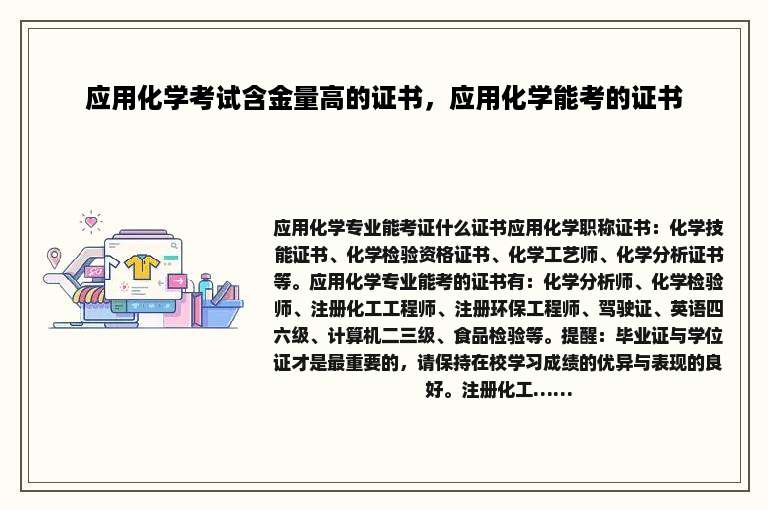 应用化学考试含金量高的证书，应用化学能考的证书

应用化学专业能考证什么证书应用化学职称证书：化学技能证书、化学检验资格证书、化学工艺师、化学分析证书等。应用化学专业能考的证书有：化学分析师、化学检验师、注册化工工程师、注册环保工程师、驾驶证、英语四六级、计算机二三级、食品检验等。提醒：毕业证与学位证才是最重要的，请保持在校学习成绩的优异与表现的良好。注册化工......